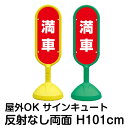 満車

満車

屋外OK サインキュート
反射なし両面 H101cm